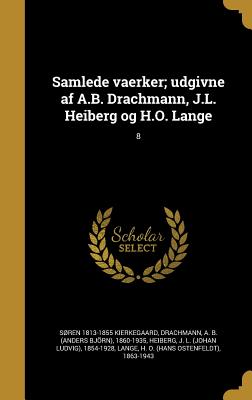 Samlede vaerker; udgivne af A.B. Drachmann, J.L. Heiberg og H.O. Lange

8

Scholar SELECT

SØREN 1813-1855 KIERKEGAARD, DRACHMANN, A. B. (ANDERS BJÖRN), 1860-1935, HEIBERG, J. L. (JOHAN LUDVIG), 1854-1928, LANGE, H. O. (HANS OSTENFELDT), 1863-1943